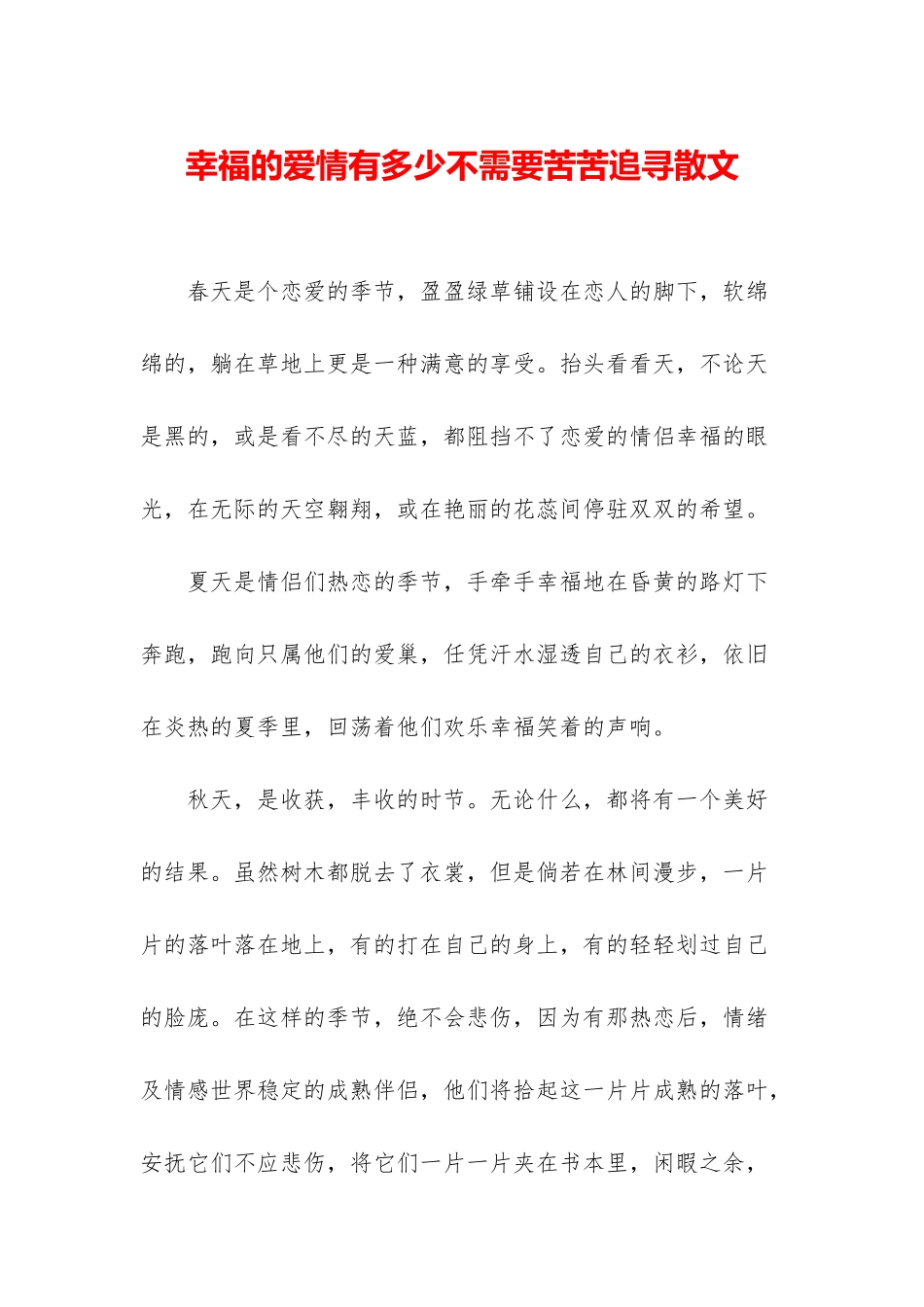 幸福的爱情有多少不需要苦苦追寻散文

春天是个恋爱的季节，盈盈绿草铺设在恋人的脚下，软绵绵的，躺在草地上更是一种满意的享受。抬头看看天，不论天是黑的，或是看不尽的天蓝，都阻挡不了恋爱的情侣幸福的眼光，在无际的天空翱翔，或在艳丽的花蕊间停驻双双的希望。

夏天是情侣们热恋的季节，手牵手幸福地在昏黄的路灯下奔跑，跑向只属他们的爱巢，任凭汗水湿透自己的衣衫，依旧在炎热的夏季里，回荡着他们欢乐幸福笑着的声响。

秋天，是收获，丰收的时节。无论什么，都将有一个美好的结果。虽然树木都脱去了衣裳，但是倘若在林间漫步，一片片的落叶落在地上，有的打在自己的身上，有的轻轻划过自己的脸庞。在这样的季节，绝不会悲伤，因为有那热恋后，情绪及情感世界稳定的成熟伴侣，他们将拾起这一片片成熟的落叶，安抚它们不应悲伤，将它们一片一片夹在书本里，闲暇之余，